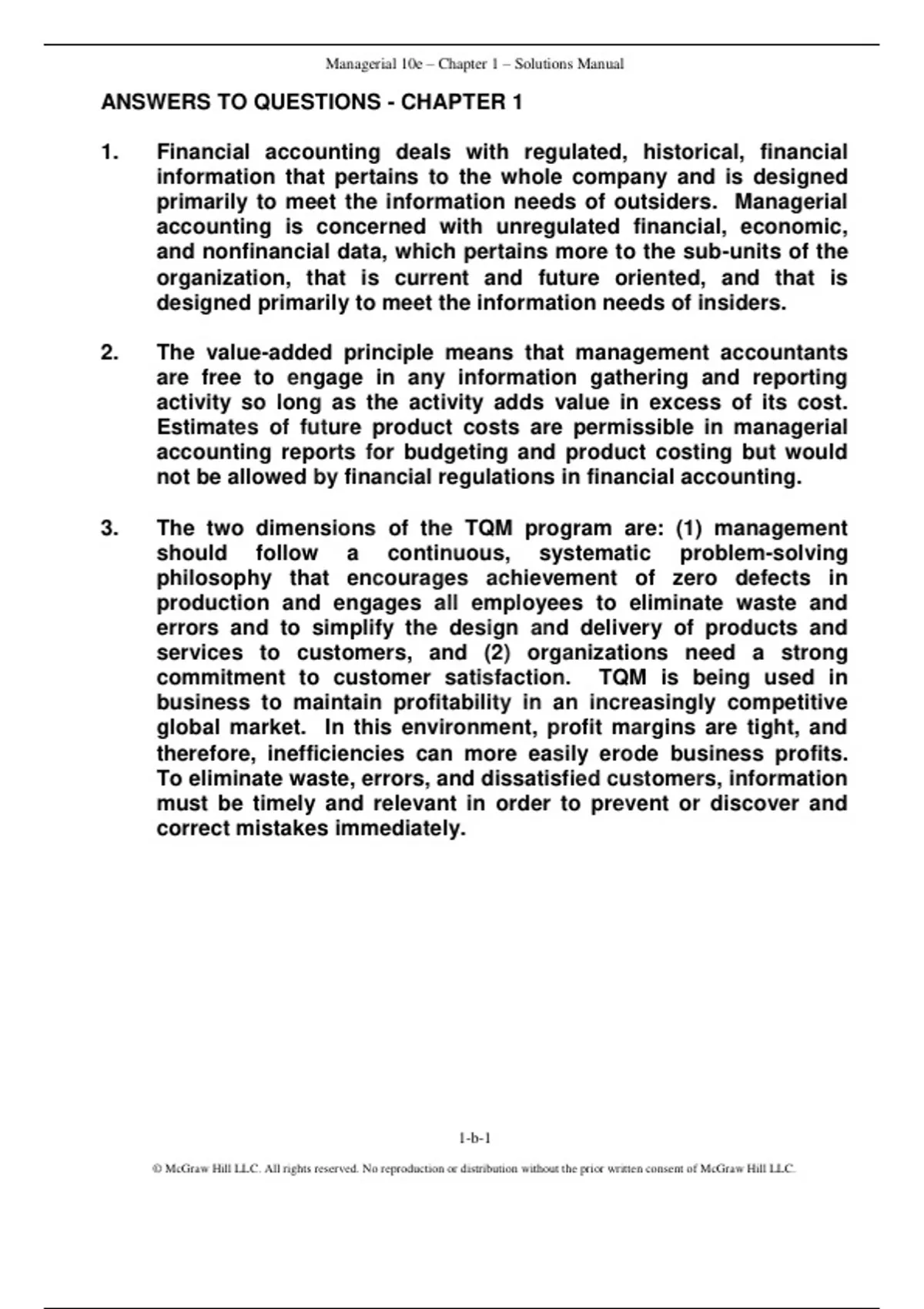 Managerial 10e – Chapter 1 – Solutions Manual

ANSWERS TO QUESTIONS - CHAPTER 1

1. Financial accounting deals with regulated, historical, financial information that pertains to the whole company and is designed primarily to meet the information needs of outsiders. Managerial accounting is concerned with unregulated financial, economic, and nonfinancial data, which pertains more to the sub-units of the organization, that is current and future oriented, and that is designed primarily to meet the information needs of insiders.

2. The value-added principle means that management accountants are free to engage in any information gathering and reporting activity so long as the activity adds value in excess of its cost. Estimates of future product costs are permissible in managerial accounting reports for budgeting and product costing but would not be allowed by financial regulations in financial accounting.

3. The two dimensions of the TQM program are: (1) management should follow a continuous, systematic problem-solving philosophy that encourages achievement of zero defects in production and engages all employees to eliminate waste and errors and to simplify the design and delivery of products and services to customers, and (2) organizations need a strong commitment to customer satisfaction. TQM is being used in business to maintain profitability in an increasingly competitive global market. In this environment, profit margins are tight, and therefore, inefficiencies can more easily erode business profits. To eliminate waste, errors, and dissatisfied customers, information must be timely and relevant in order to prevent or discover and correct mistakes immediately.

1-b-1

© McGraw Hill LLC. All rights reserved. No reproduction or distribution without the prior written consent of McGraw Hill LLC.